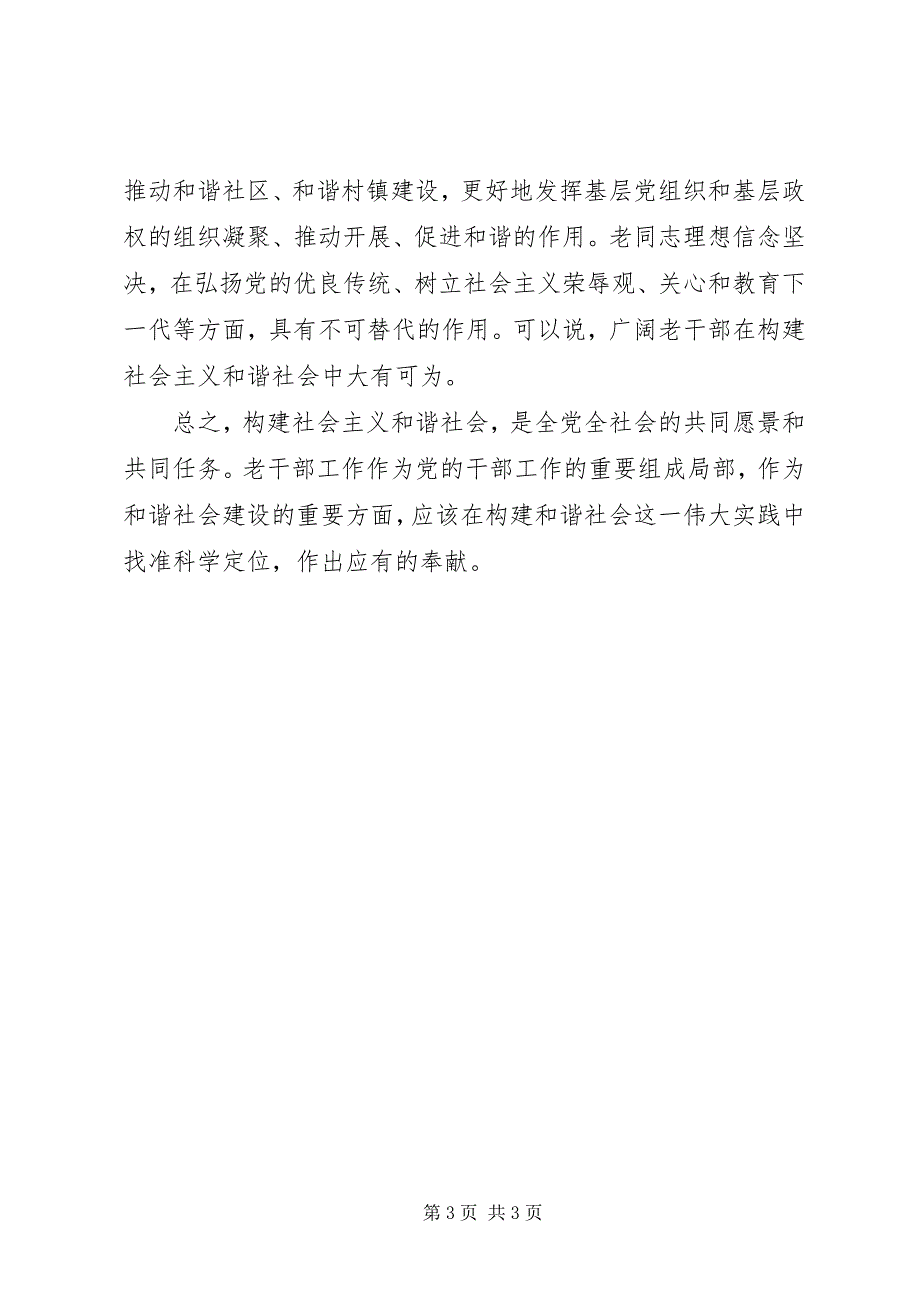 推动和谐社区、和谐村镇建设，更好地发挥基层党组织和基层政权的组织凝聚、推动开展、促进和谐的作用。老同志理想信念坚决，在弘扬党的优良传统、树立社会主义荣辱观、关心和教育下一代等方面，具有不可替代的作用。可以说，广阔老干部在构建社会主义和谐社会中大有可为。

总之，构建社会主义和谐社会，是全党全社会的共同愿景和共同任务。老干部工作作为党的干部工作的重要组成局部，作为和谐社会建设的重要方面，应该在构建和谐社会这一伟大实践中找准科学定位，作出应有的奉献。

第 3 页 共 3 页